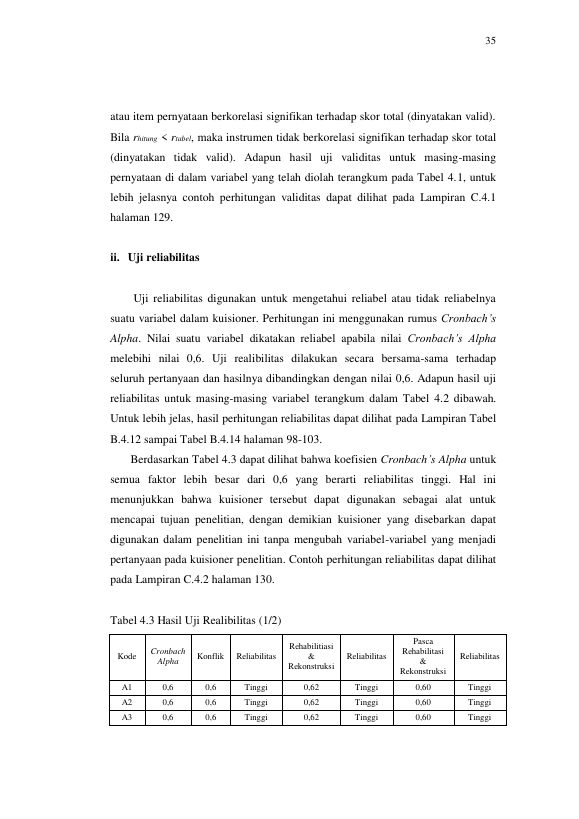 35

atau item pernyataan berkorelasi signifikan terhadap skor total (dinyatakan valid). Bila $r_{hitung} < r_{tabel}$, maka instrumen tidak berkorelasi signifikan terhadap skor total (dinyatakan tidak valid). Adapun hasil uji validitas untuk masing-masing pernyataan di dalam variabel yang telah diolah terangkum pada Tabel 4.1, untuk lebih jelasnya contoh perhitungan validitas dapat dilihat pada Lampiran C.4.1 halaman 129.

ii. Uji reliabilitas

Uji reliabilitas digunakan untuk mengetahui reliabel atau tidak reliabelnya suatu variabel dalam kuisioner. Perhitungan ini menggunakan rumus Cronbach's Alpha. Nilai suatu variabel dikatakan reliabel apabila nilai Cronbach's Alpha melebihi nilai 0,6. Uji realibilitas dilakukan secara bersama-sama terhadap seluruh pertanyaan dan hasilnya dibandingkan dengan nilai 0,6. Adapun hasil uji reliabilitas untuk masing-masing variabel terangkum dalam Tabel 4.2 dibawah. Untuk lebih jelas, hasil perhitungan reliabilitas dapat dilihat pada Lampiran Tabel B.4.12 sampai Tabel B.4.14 halaman 98-103.

Berdasarkan Tabel 4.3 dapat dilihat bahwa koefisien Cronbach's Alpha untuk semua faktor lebih besar dari 0,6 yang berarti reliabilitas tinggi. Hal ini menunjukkan bahwa kuisioner tersebut dapat digunakan sebagai alat untuk mencapai tujuan penelitian, dengan demikian kuisioner yang disebarkan dapat digunakan dalam penelitian ini tanpa mengubah variabel-variabel yang menjadi pertanyaan pada kuisioner penelitian. Contoh perhitungan reliabilitas dapat dilihat pada Lampiran C.4.2 halaman 130.

Tabel 4.3 Hasil Uji Realibilitas (1/2)

| Kode | Cronbach Alpha | Konflik | Reliabilitas | Rehabilitiasi & Rekonstruksi | Reliabilitas | Pasca Rehabilitasi & Rekonstruksi | Reliabilitas |
|---|---|---|---|---|---|---|---|
| A1 | 0,6 | 0,6 | Tinggi | 0,62 | Tinggi | 0,60 | Tinggi |
| A2 | 0,6 | 0,6 | Tinggi | 0,62 | Tinggi | 0,60 | Tinggi |
| A3 | 0,6 | 0,6 | Tinggi | 0,62 | Tinggi | 0,60 | Tinggi |